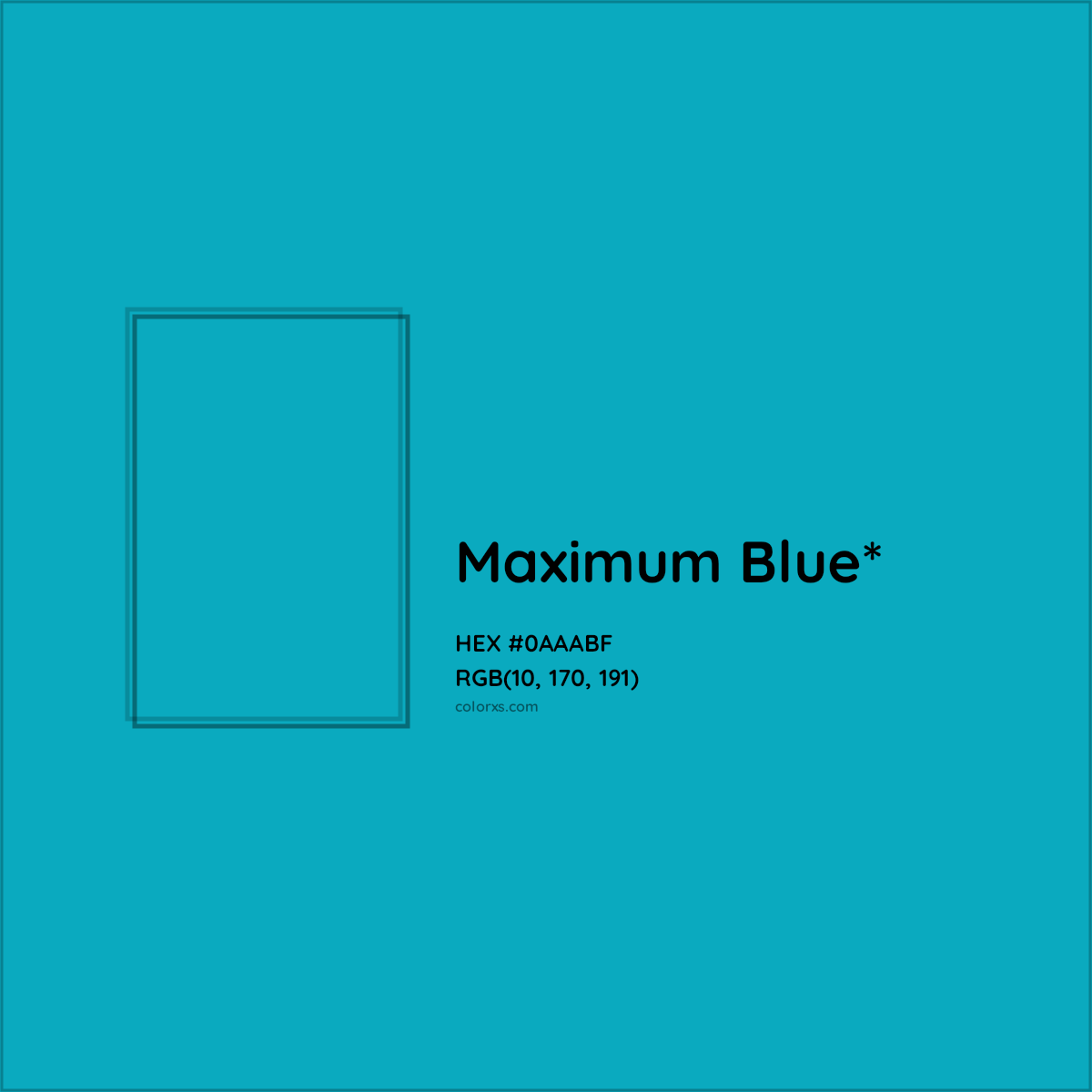 Maximum Blue*

HEX #0AAABF
RGB(10, 170, 191)
colorxs.com